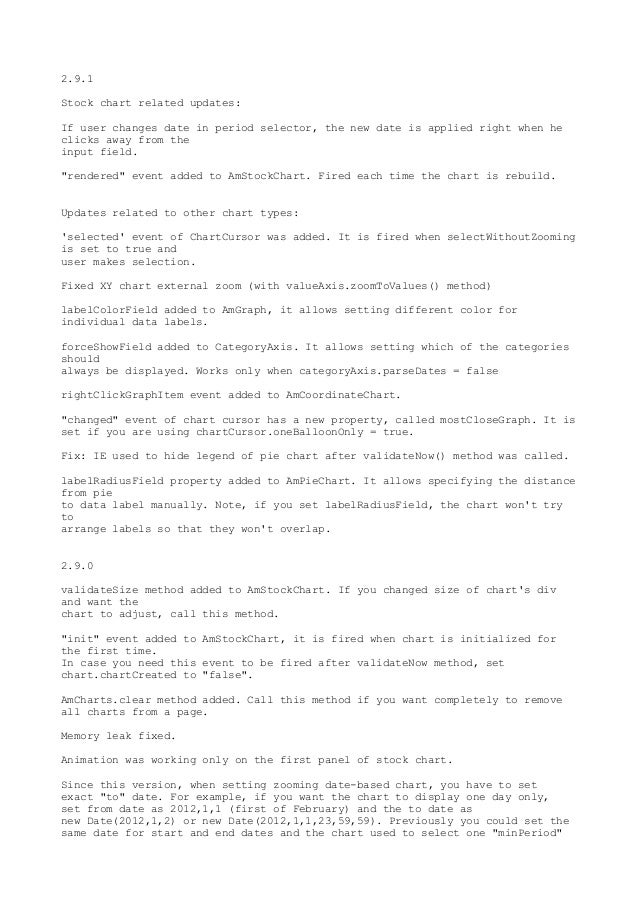 2.9.1

Stock chart related updates:

If user changes date in period selector, the new date is applied right when he clicks away from the input field.

"rendered" event added to AmStockChart. Fired each time the chart is rebuild.

Updates related to other chart types:

'selected' event of ChartCursor was added. It is fired when selectWithoutZooming is set to true and user makes selection.

Fixed XY chart external zoom (with valueAxis.zoomToValues() method)

labelColorField added to AmGraph, it allows setting different color for individual data labels.

forceShowField added to CategoryAxis. It allows setting which of the categories should always be displayed. Works only when categoryAxis.parseDates = false

rightClickGraphItem event added to AmCoordinateChart.

"changed" event of chart cursor has a new property, called mostCloseGraph. It is set if you are using chartCursor.oneBalloonOnly = true.

Fix: IE used to hide legend of pie chart after validateNow() method was called.

labelRadiusField property added to AmPieChart. It allows specifying the distance from pie to data label manually. Note, if you set labelRadiusField, the chart won't try to arrange labels so that they won't overlap.

2.9.0

validateSize method added to AmStockChart. If you changed size of chart's div and want the chart to adjust, call this method.

"init" event added to AmStockChart, it is fired when chart is initialized for the first time.
In case you need this event to be fired after validateNow method, set chart.chartCreated to "false".

AmCharts.clear method added. Call this method if you want completely to remove all charts from a page.

Memory leak fixed.

Animation was working only on the first panel of stock chart.

Since this version, when setting zooming date-based chart, you have to set exact "to" date. For example, if you want the chart to display one day only, set from date as 2012,1,1 (first of February) and the to date as new Date(2012,1,2) or new Date(2012,1,1,23,59,59). Previously you could set the same date for start and end dates and the chart used to select one "minPeriod"